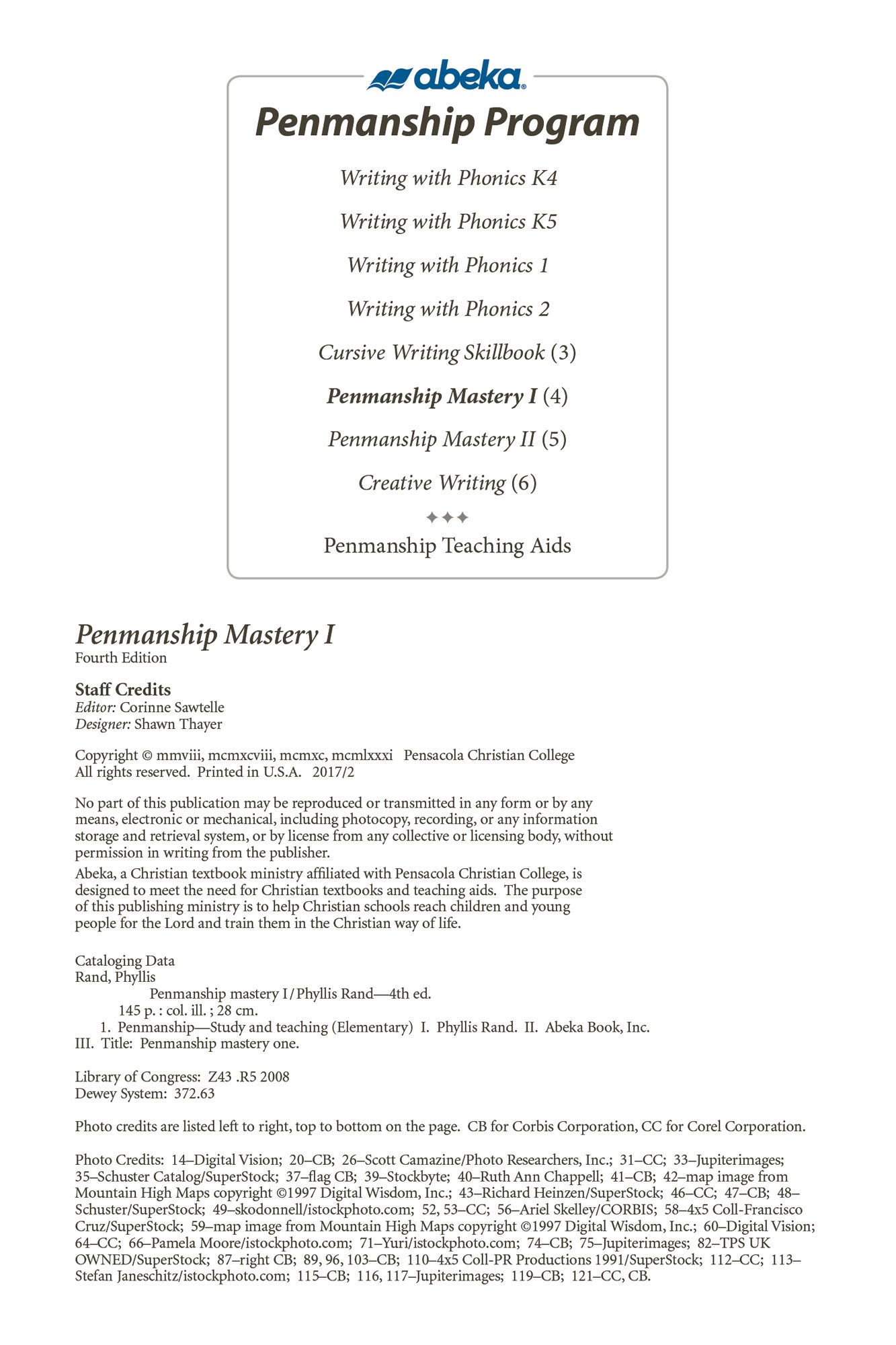 abeka

Penmanship Program

Writing with Phonics K4

Writing with Phonics K5

Writing with Phonics 1

Writing with Phonics 2

Cursive Writing Skillbook (3)

Penmanship Mastery I (4)

Penmanship Mastery II (5)

Creative Writing (6)

✦✦✦

Penmanship Teaching Aids

Penmanship Mastery I
Fourth Edition

Staff Credits
Editor: Corinne Sawtelle
Designer: Shawn Thayer

Copyright © mmviii, mcmxcviii, mcmxc, mcmlxxxi Pensacola Christian College
All rights reserved. Printed in U.S.A. 2017/2

No part of this publication may be reproduced or transmitted in any form or by any means, electronic or mechanical, including photocopy, recording, or any information storage and retrieval system, or by license from any collective or licensing body, without permission in writing from the publisher.

Abeka, a Christian textbook ministry affiliated with Pensacola Christian College, is designed to meet the need for Christian textbooks and teaching aids. The purpose of this publishing ministry is to help Christian schools reach children and young people for the Lord and train them in the Christian way of life.

Cataloging Data
Rand, Phyllis
Penmanship mastery I / Phyllis Rand—4th ed.
145 p. : col. ill. ; 28 cm.
1. Penmanship—Study and teaching (Elementary) I. Phyllis Rand. II. Abeka Book, Inc.
III. Title: Penmanship mastery one.

Library of Congress: Z43 .R5 2008
Dewey System: 372.63

Photo credits are listed left to right, top to bottom on the page. CB for Corbis Corporation, CC for Corel Corporation.

Photo Credits: 14–Digital Vision; 20–CB; 26–Scott Camazine/Photo Researchers, Inc.; 31–CC; 33–Jupiterimages; 35–Schuster Catalog/SuperStock; 37–flag CB; 39–Stockbyte; 40–Ruth Ann Chappell; 41–CB; 42–map image from Mountain High Maps copyright ©1997 Digital Wisdom, Inc.; 43–Richard Heinzen/SuperStock; 46–CC; 47–CB; 48–Schuster/SuperStock; 49–skodonnell/istockphoto.com; 52, 53–CC; 56–Ariel Skelley/CORBIS; 58–4x5 Coll-Francisco Cruz/SuperStock; 59–map image from Mountain High Maps copyright ©1997 Digital Wisdom, Inc.; 60–Digital Vision; 64–CC; 66–Pamela Moore/istockphoto.com; 71–Yuri/istockphoto.com; 74–CB; 75–Jupiterimages; 82–TPS UK OWNED/SuperStock; 87–right CB; 89, 96, 103–CB; 110–4x5 Coll-PR Productions 1991/SuperStock; 112–CC; 113–Stefan Janeschitz/istockphoto.com; 115–CB; 116, 117–Jupiterimages; 119–CB; 121–CC, CB.